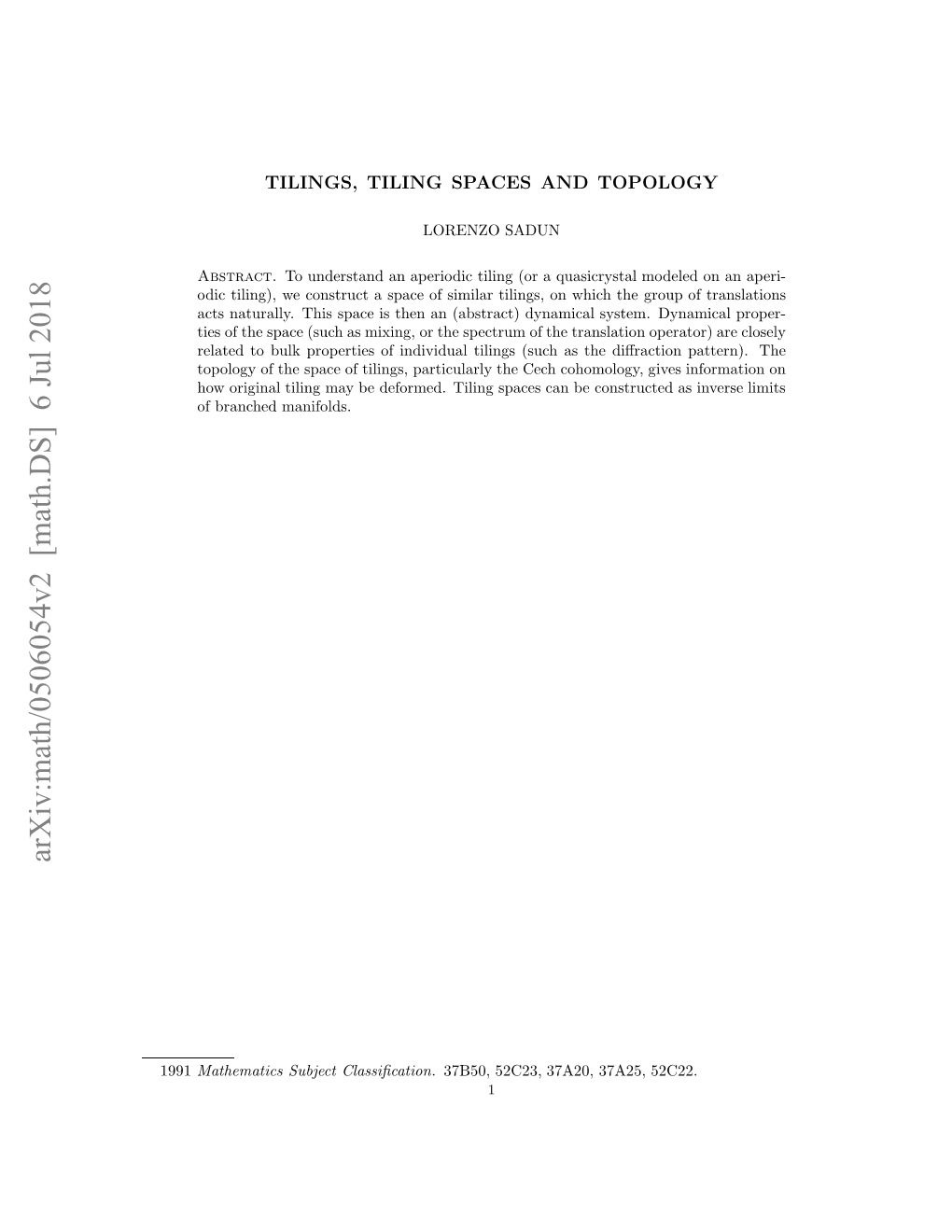 arXiv:math/0506054v2 [math.DS] 6 Jul 2018

TILINGS, TILING SPACES AND TOPOLOGY

LORENZO SADUN

Abstract. To understand an aperiodic tiling (or a quasicrystal modeled on an aperiodic tiling), we construct a space of similar tilings, on which the group of translations acts naturally. This space is then an (abstract) dynamical system. Dynamical properties of the space (such as mixing, or the spectrum of the translation operator) are closely related to bulk properties of individual tilings (such as the diffraction pattern). The topology of the space of tilings, particularly the Cech cohomology, gives information on how original tiling may be deformed. Tiling spaces can be constructed as inverse limits of branched manifolds.

1991 Mathematics Subject Classification. 37B50, 52C23, 37A20, 37A25, 52C22.

1